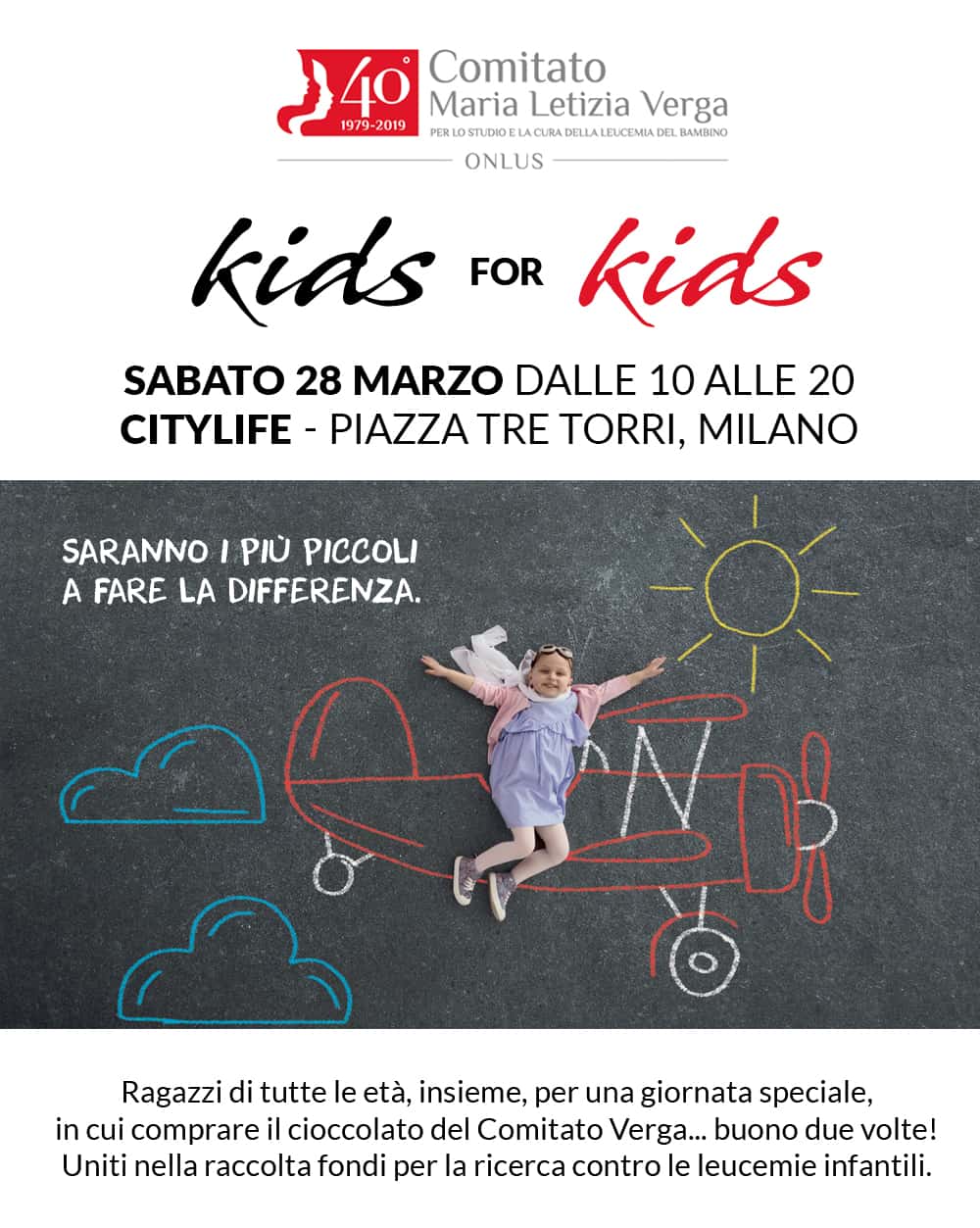 40°
1979-2019
Comitato
Maria Letizia Verga
PER LO STUDIO E LA CURA DELLA LEUCEMIA DEL BAMBINO
ONLUS

kids FOR kids

SABATO 28 MARZO DALLE 10 ALLE 20
CITYLIFE - PIAZZA TRE TORRI, MILANO

SARANNO I PIÙ PICCOLI A FARE LA DIFFERENZA.

Ragazzi di tutte le età, insieme, per una giornata speciale, in cui comprare il cioccolato del Comitato Verga... buono due volte! Uniti nella raccolta fondi per la ricerca contro le leucemie infantili.